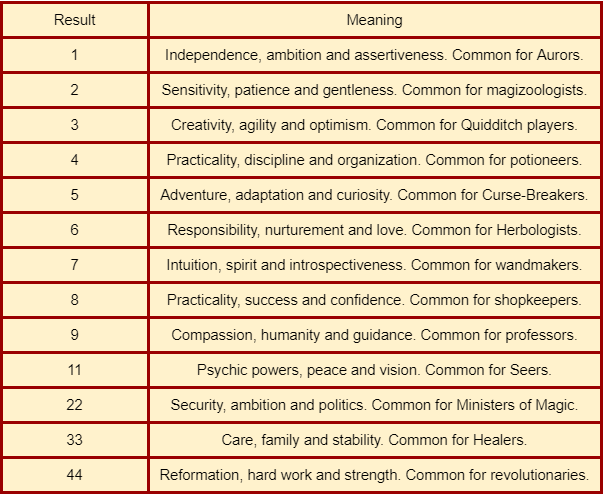 | Result | Meaning |
|---|---|
| 1 | Independence, ambition and assertiveness. Common for Aurors. |
| 2 | Sensitivity, patience and gentleness. Common for magizoologists. |
| 3 | Creativity, agility and optimism. Common for Quidditch players. |
| 4 | Practicality, discipline and organization. Common for potioneers. |
| 5 | Adventure, adaptation and curiosity. Common for Curse-Breakers. |
| 6 | Responsibility, nurturement and love. Common for Herbologists. |
| 7 | Intuition, spirit and introspectiveness. Common for wandmakers. |
| 8 | Practicality, success and confidence. Common for shopkeepers. |
| 9 | Compassion, humanity and guidance. Common for professors. |
| 11 | Psychic powers, peace and vision. Common for Seers. |
| 22 | Security, ambition and politics. Common for Ministers of Magic. |
| 33 | Care, family and stability. Common for Healers. |
| 44 | Reformation, hard work and strength. Common for revolutionaries. |